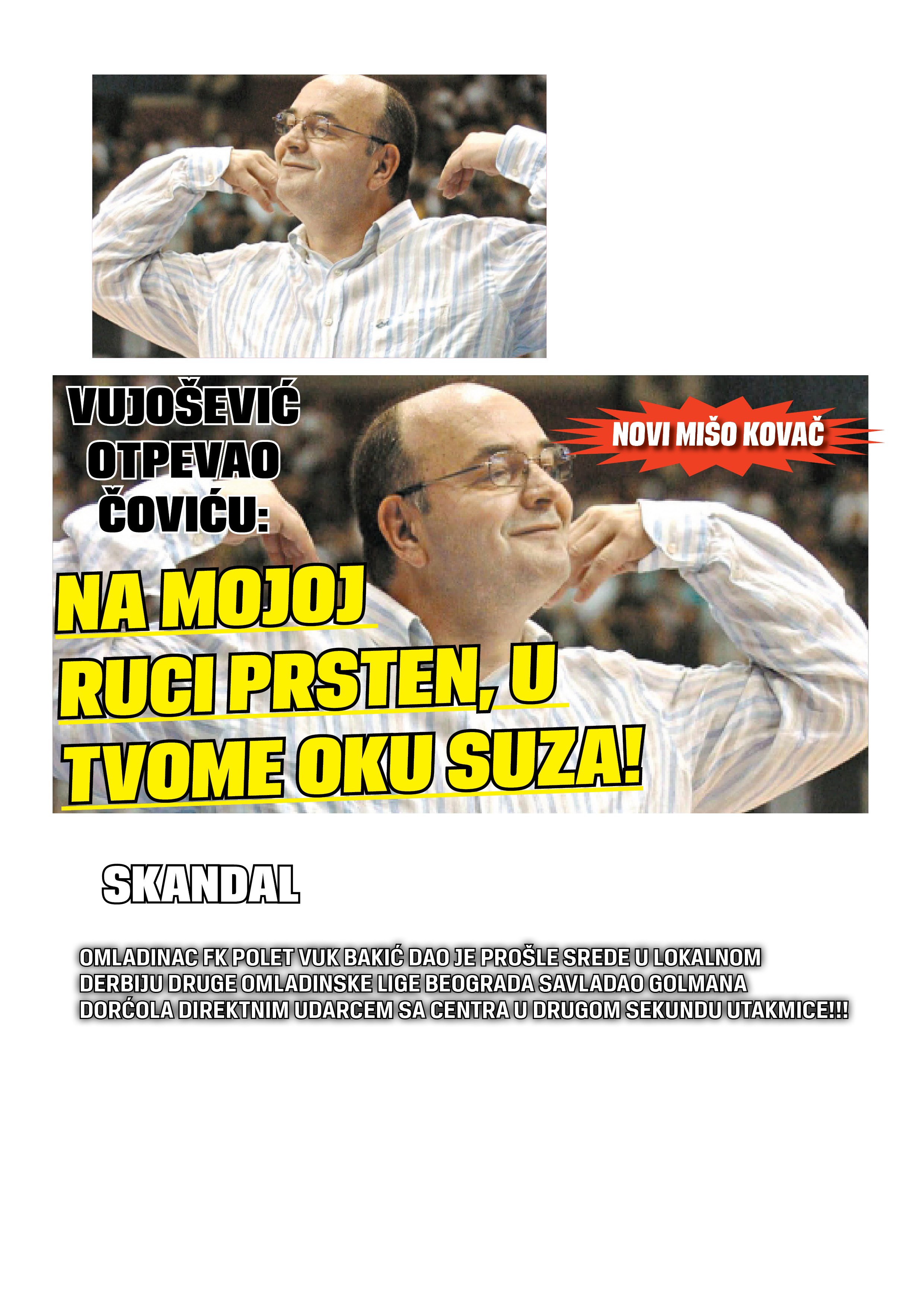 VUJOŠEVIĆ OTPEVAO ČOVIĆU:

NOVI MIŠO KOVAČ

NA MOJOJ RUCI PRSTEN, U TVOME OKU SUZA!

SKANDAL

OMLADINAC FK POLET VUK BAKIĆ DAO JE PROŠLE SREDE U LOKALNOM DERBIJU DRUGE OMLADINSKE LIGE BEOGRADA SAVLADAO GOLMANA DORĆOLA DIREKTNIM UDARCEM SA CENTRA U DRUGOM SEKUNDU UTAKMICE!!!